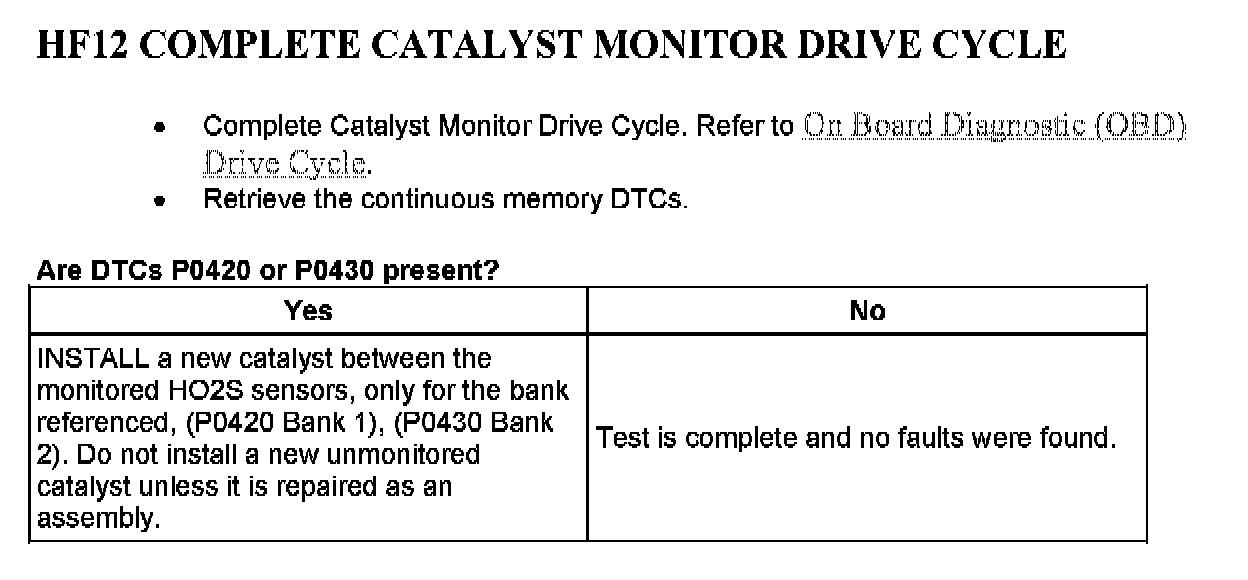 HF12 COMPLETE CATALYST MONITOR DRIVE CYCLE

• Complete Catalyst Monitor Drive Cycle. Refer to On Board Diagnostic (OBD) Drive Cycle.
• Retrieve the continuous memory DTCs.

Are DTCs P0420 or P0430 present?

| Yes | No |
|---|---|
| INSTALL a new catalyst between the monitored HO2S sensors, only for the bank referenced, (P0420 Bank 1), (P0430 Bank 2). Do not install a new unmonitored catalyst unless it is repaired as an assembly. | Test is complete and no faults were found. |